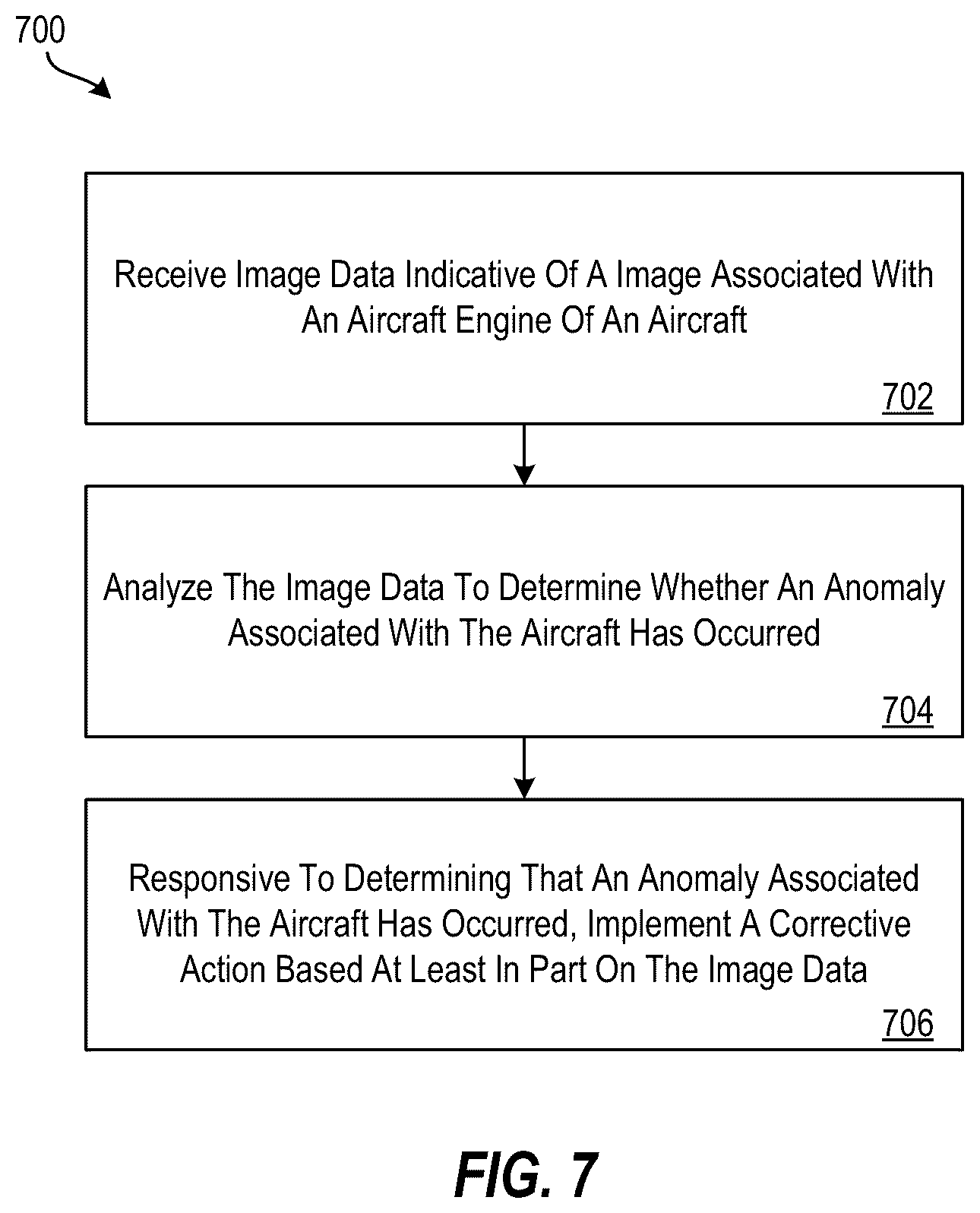 700

Receive Image Data Indicative Of A Image Associated With An Aircraft Engine Of An Aircraft

702

Analyze The Image Data To Determine Whether An Anomaly Associated With The Aircraft Has Occurred

704

Responsive To Determining That An Anomaly Associated With The Aircraft Has Occurred, Implement A Corrective Action Based At Least In Part On The Image Data

706

FIG. 7